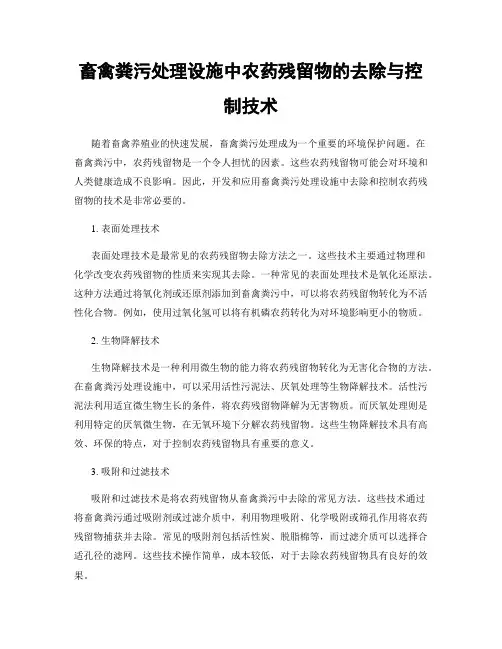 畜禽粪污处理设施中农药残留物的去除与控制技术

随着畜禽养殖业的快速发展，畜禽粪污处理成为一个重要的环境保护问题。在畜禽粪污中，农药残留物是一个令人担忧的因素。这些农药残留物可能会对环境和人类健康造成不良影响。因此，开发和应用畜禽粪污处理设施中去除和控制农药残留物的技术是非常必要的。

1. 表面处理技术

表面处理技术是最常见的农药残留物去除方法之一。这些技术主要通过物理和化学改变农药残留物的性质来实现其去除。一种常见的表面处理技术是氧化还原法。这种方法通过将氧化剂或还原剂添加到畜禽粪污中，可以将农药残留物转化为不活性化合物。例如，使用过氧化氢可以将有机磷农药转化为对环境影响更小的物质。

2. 生物降解技术

生物降解技术是一种利用微生物的能力将农药残留物转化为无害化合物的方法。在畜禽粪污处理设施中，可以采用活性污泥法、厌氧处理等生物降解技术。活性污泥法利用适宜微生物生长的条件，将农药残留物降解为无害物质。而厌氧处理则是利用特定的厌氧微生物，在无氧环境下分解农药残留物。这些生物降解技术具有高效、环保的特点，对于控制农药残留物具有重要的意义。

3. 吸附和过滤技术

吸附和过滤技术是将农药残留物从畜禽粪污中去除的常见方法。这些技术通过将畜禽粪污通过吸附剂或过滤介质中，利用物理吸附、化学吸附或筛孔作用将农药残留物捕获并去除。常见的吸附剂包括活性炭、脱脂棉等，而过滤介质可以选择合适孔径的滤网。这些技术操作简单，成本较低，对于去除农药残留物具有良好的效果。